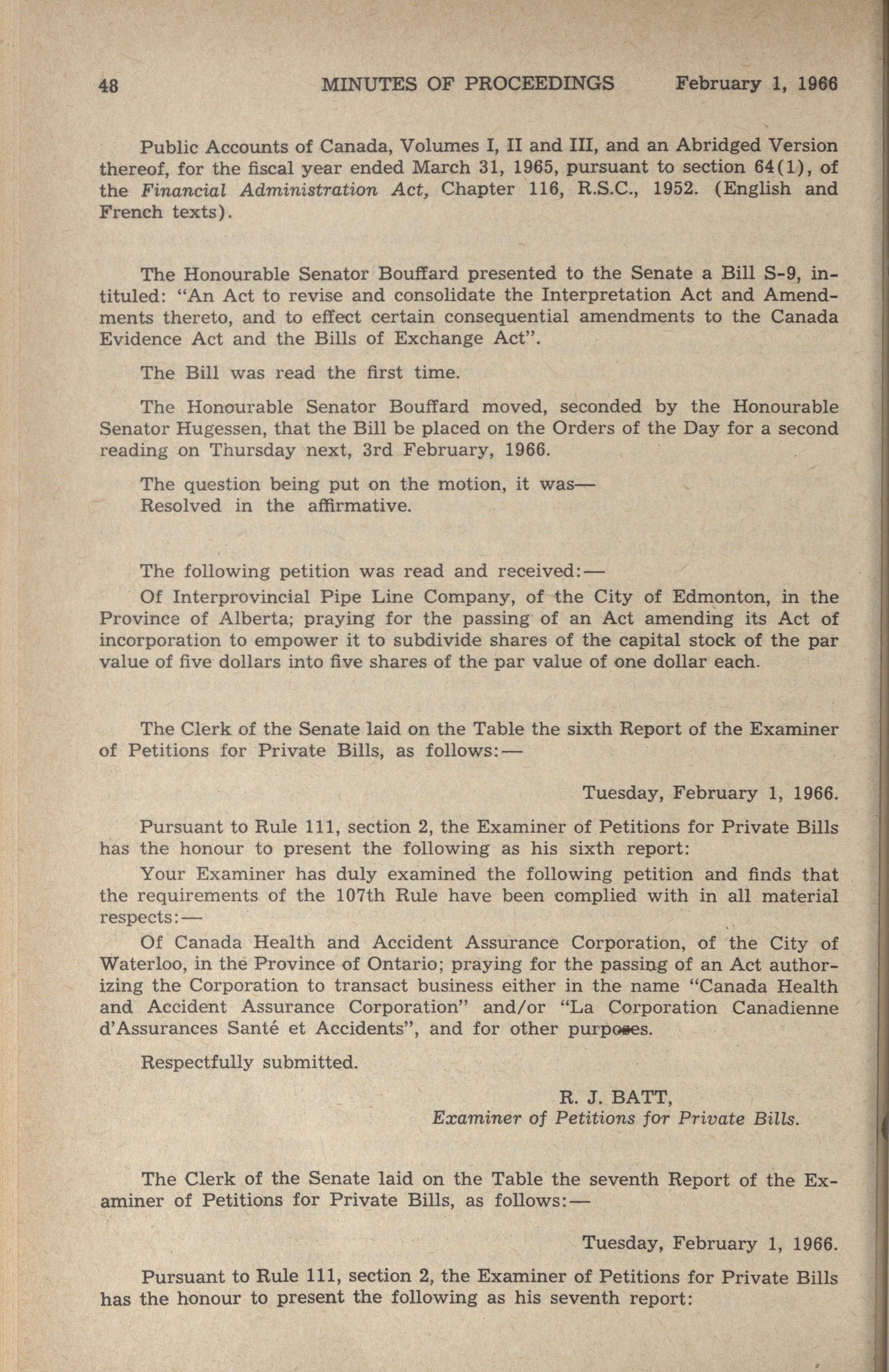 48 MINUTES OF PROCEEDINGS February 1, 1966

Public Accounts of Canada, Volumes I, II and III, and an Abridged Version thereof, for the fiscal year ended March 31, 1965, pursuant to section 64(1), of the Financial Administration Act, Chapter 116, R.S.C., 1952. (English and French texts).

The Honourable Senator Bouffard presented to the Senate a Bill S-9, intituled: "An Act to revise and consolidate the Interpretation Act and Amendments thereto, and to effect certain consequential amendments to the Canada Evidence Act and the Bills of Exchange Act".

The Bill was read the first time.

The Honourable Senator Bouffard moved, seconded by the Honourable Senator Hugessen, that the Bill be placed on the Orders of the Day for a second reading on Thursday next, 3rd February, 1966.

The question being put on the motion, it was—
Resolved in the affirmative.

The following petition was read and received:—

Of Interprovincial Pipe Line Company, of the City of Edmonton, in the Province of Alberta; praying for the passing of an Act amending its Act of incorporation to empower it to subdivide shares of the capital stock of the par value of five dollars into five shares of the par value of one dollar each.

The Clerk of the Senate laid on the Table the sixth Report of the Examiner of Petitions for Private Bills, as follows:—

Tuesday, February 1, 1966.

Pursuant to Rule 111, section 2, the Examiner of Petitions for Private Bills has the honour to present the following as his sixth report:

Your Examiner has duly examined the following petition and finds that the requirements of the 107th Rule have been complied with in all material respects:—

Of Canada Health and Accident Assurance Corporation, of the City of Waterloo, in the Province of Ontario; praying for the passing of an Act authorizing the Corporation to transact business either in the name "Canada Health and Accident Assurance Corporation" and/or "La Corporation Canadienne d'Assurances Santé et Accidents", and for other purposes.

Respectfully submitted.

R. J. BATT,
Examiner of Petitions for Private Bills.

The Clerk of the Senate laid on the Table the seventh Report of the Examiner of Petitions for Private Bills, as follows:—

Tuesday, February 1, 1966.

Pursuant to Rule 111, section 2, the Examiner of Petitions for Private Bills has the honour to present the following as his seventh report: